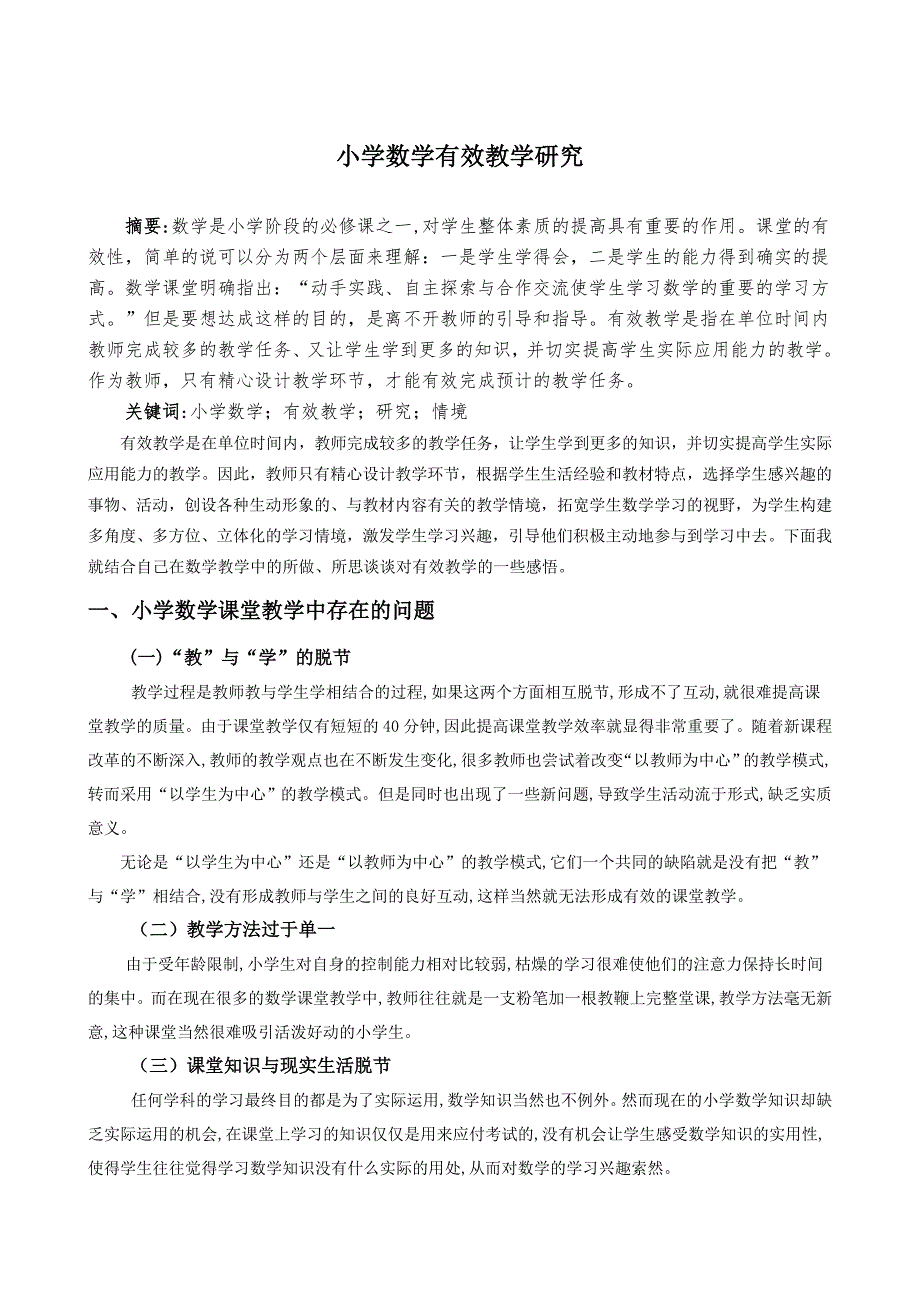 小学数学有效教学研究

摘要:数学是小学阶段的必修课之一,对学生整体素质的提高具有重要的作用。课堂的有效性，简单的说可以分为两个层面来理解：一是学生学得会，二是学生的能力得到确实的提高。数学课堂明确指出：“动手实践、自主探索与合作交流使学生学习数学的重要的学习方式。”但是要想达成这样的目的，是离不开教师的引导和指导。有效教学是指在单位时间内教师完成较多的教学任务、又让学生学到更多的知识，并切实提高学生实际应用能力的教学。作为教师，只有精心设计教学环节，才能有效完成预计的教学任务。

关键词:小学数学；有效教学；研究；情境

有效教学是在单位时间内，教师完成较多的教学任务，让学生学到更多的知识，并切实提高学生实际应用能力的教学。因此，教师只有精心设计教学环节，根据学生生活经验和教材特点，选择学生感兴趣的事物、活动，创设各种生动形象的、与教材内容有关的教学情境，拓宽学生数学学习的视野，为学生构建多角度、多方位、立体化的学习情境，激发学生学习兴趣，引导他们积极主动地参与到学习中去。下面我就结合自己在数学教学中的所做、所思谈谈对有效教学的一些感悟。

一、小学数学课堂教学中存在的问题

(一)“教”与“学”的脱节

教学过程是教师教与学生学相结合的过程,如果这两个方面相互脱节,形成不了互动,就很难提高课堂教学的质量。由于课堂教学仅有短短的40分钟,因此提高课堂教学效率就显得非常重要了。随着新课程改革的不断深入,教师的教学观点也在不断发生变化,很多教师也尝试着改变“以教师为中心”的教学模式,转而采用“以学生为中心”的教学模式。但是同时也出现了一些新问题,导致学生活动流于形式,缺乏实质意义。

无论是“以学生为中心”还是“以教师为中心”的教学模式,它们一个共同的缺陷就是没有把“教”与“学”相结合,没有形成教师与学生之间的良好互动,这样当然就无法形成有效的课堂教学。

（二）教学方法过于单一

由于受年龄限制,小学生对自身的控制能力相对比较弱,枯燥的学习很难使他们的注意力保持长时间的集中。而在现在很多的数学课堂教学中,教师往往就是一支粉笔加一根教鞭上完整堂课,教学方法毫无新意,这种课堂当然很难吸引活泼好动的小学生。

（三）课堂知识与现实生活脱节

任何学科的学习最终目的都是为了实际运用,数学知识当然也不例外。然而现在的小学数学知识却缺乏实际运用的机会,在课堂上学习的知识仅仅是用来应付考试的,没有机会让学生感受数学知识的实用性,使得学生往往觉得学习数学知识没有什么实际的用处,从而对数学的学习兴趣索然。